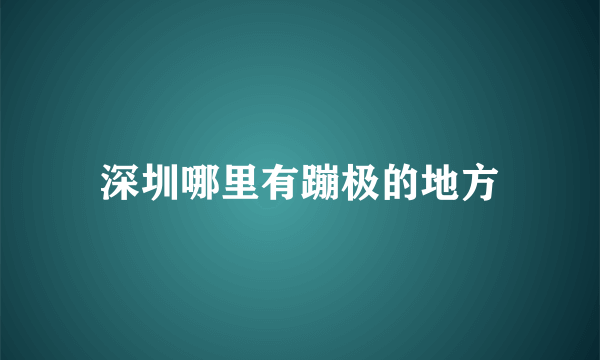 深圳哪里有蹦极的地方